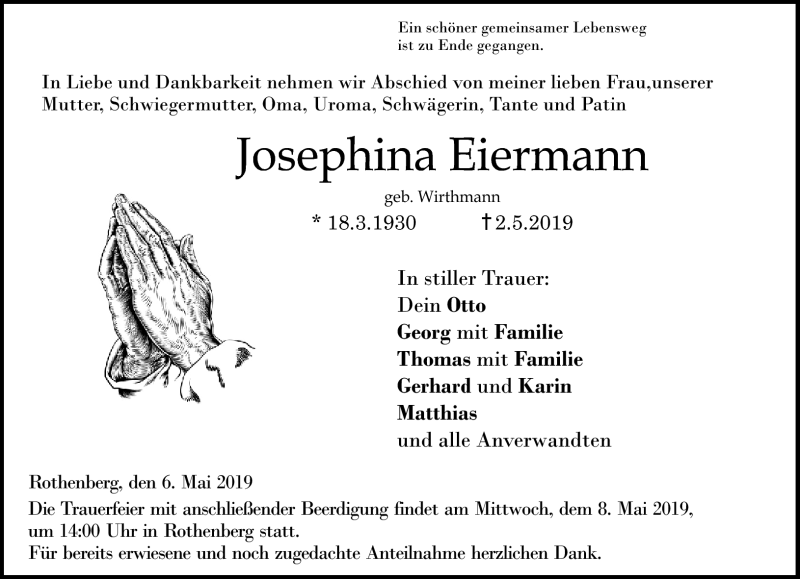 Ein schöner gemeinsamer Lebensweg ist zu Ende gegangen.

In Liebe und Dankbarkeit nehmen wir Abschied von meiner lieben Frau,unserer Mutter, Schwiegermutter, Oma, Uroma, Schwägerin, Tante und Patin

Josephina Eiermann

geb. Wirthmann

* 18.3.1930 † 2.5.2019

In stiller Trauer:
Dein Otto
Georg mit Familie
Thomas mit Familie
Gerhard und Karin
Matthias
und alle Anverwandten

Rothenberg, den 6. Mai 2019
Die Trauerfeier mit anschließender Beerdigung findet am Mittwoch, dem 8. Mai 2019, um 14:00 Uhr in Rothenberg statt.
Für bereits erwiesene und noch zugedachte Anteilnahme herzlichen Dank.